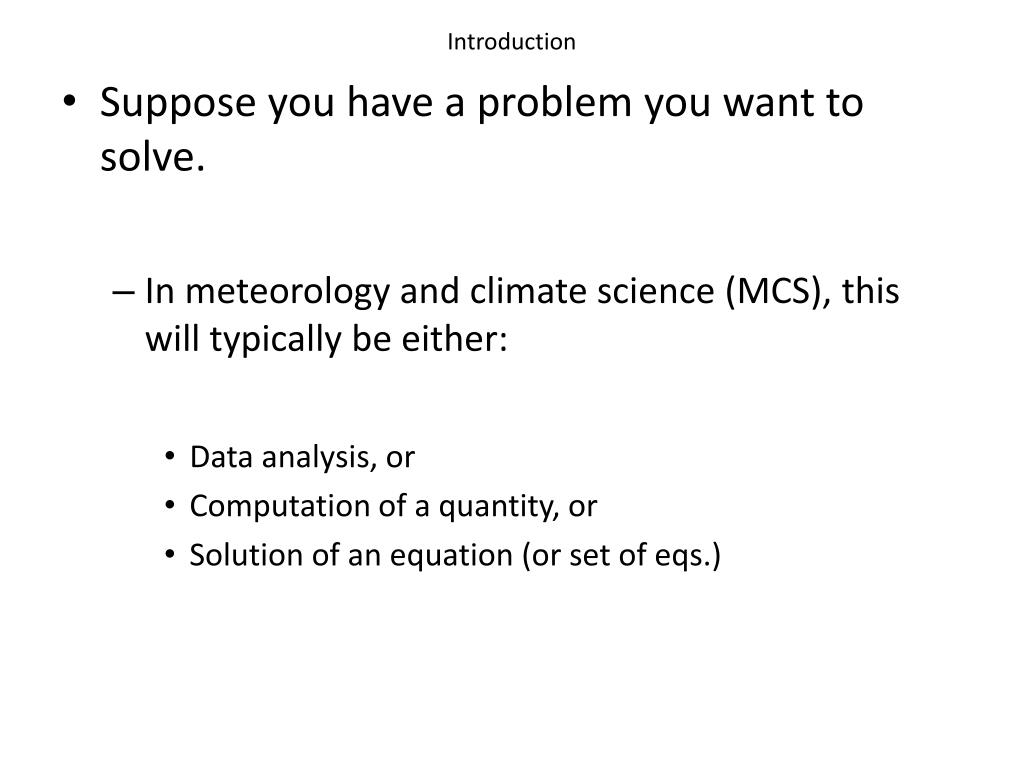 Introduction

• Suppose you have a problem you want to solve.

– In meteorology and climate science (MCS), this will typically be either:

• Data analysis, or
• Computation of a quantity, or
• Solution of an equation (or set of eqs.)